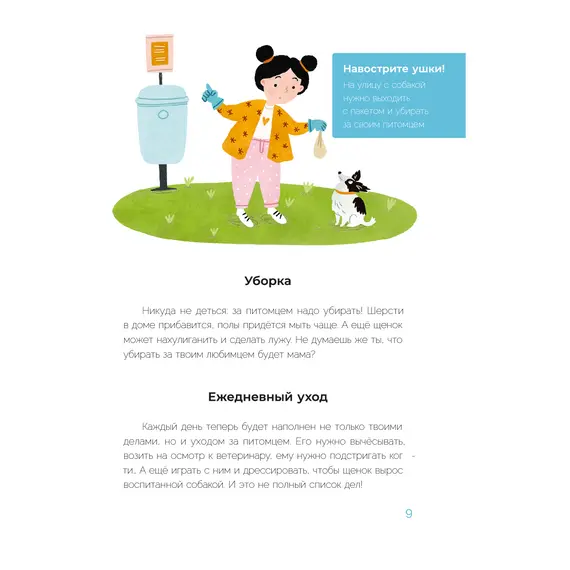 Навострите ушки!
На улицу с собакой нужно выходить с пакетом и убирать за своим питомцем

Уборка

Никуда не деться: за питомцем надо убирать! Шерсти в доме прибавится, полы придётся мыть чаще. А ещё щенок может нахулиганить и сделать лужу. Не думаешь же ты, что убирать за твоим любимцем будет мама?

Ежедневный уход

Каждый день теперь будет наполнен не только твоими делами, но и уходом за питомцем. Его нужно вычёсывать, возить на осмотр к ветеринару, ему нужно подстригать когти. А ещё играть с ним и дрессировать, чтобы щенок вырос воспитанной собакой. И это не полный список дел!

9